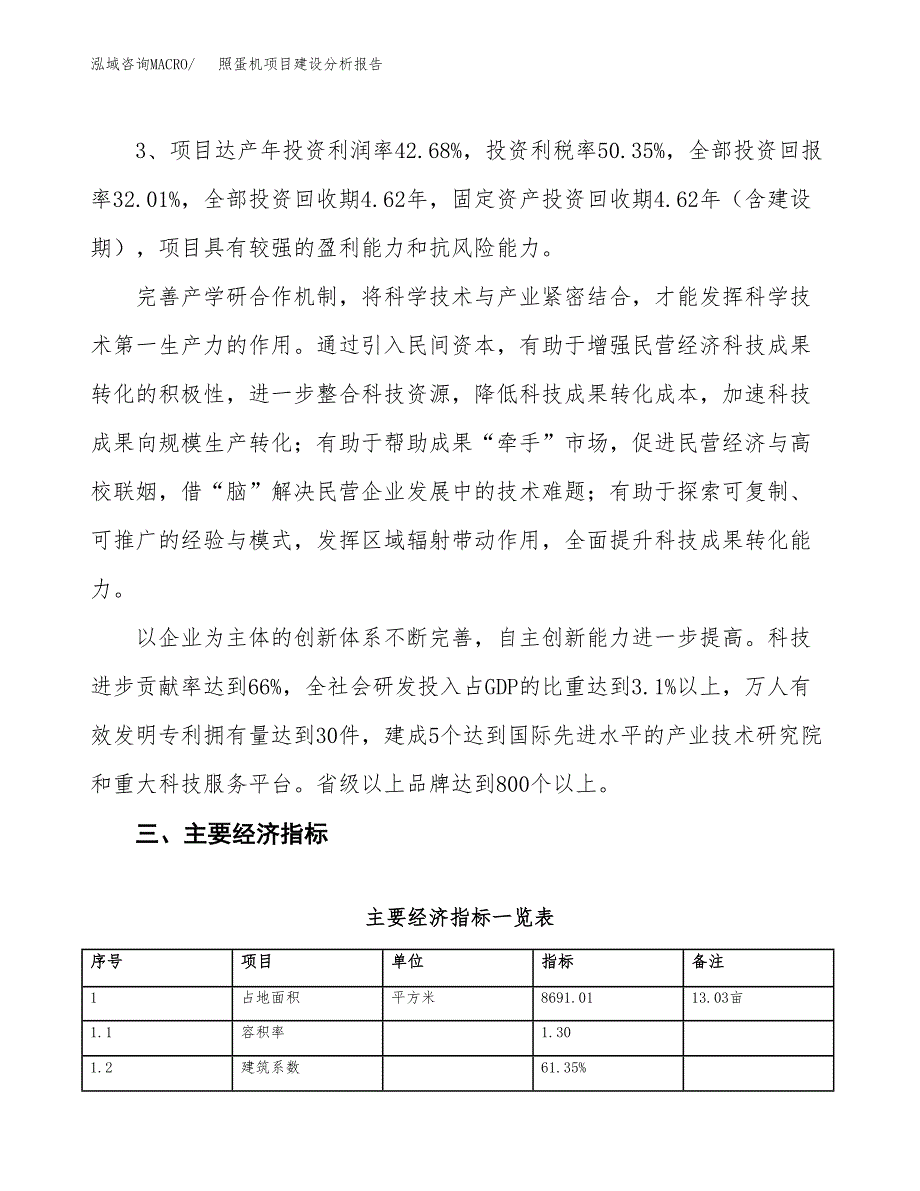 泓域咨询MACRO/　照蛋机项目建设分析报告

3、项目达产年投资利润率42.68%，投资利税率50.35%，全部投资回报率32.01%，全部投资回收期4.62年，固定资产投资回收期4.62年（含建设期），项目具有较强的盈利能力和抗风险能力。

完善产学研合作机制，将科学技术与产业紧密结合，才能发挥科学技术第一生产力的作用。通过引入民间资本，有助于增强民营经济科技成果转化的积极性，进一步整合科技资源，降低科技成果转化成本，加速科技成果向规模生产转化；有助于帮助成果“牵手”市场，促进民营经济与高校联姻，借“脑”解决民营企业发展中的技术难题；有助于探索可复制、可推广的经验与模式，发挥区域辐射带动作用，全面提升科技成果转化能力。

以企业为主体的创新体系不断完善，自主创新能力进一步提高。科技进步贡献率达到66%，全社会研发投入占GDP的比重达到3.1%以上，万人有效发明专利拥有量达到30件，建成5个达到国际先进水平的产业技术研究院和重大科技服务平台。省级以上品牌达到800个以上。

三、主要经济指标

主要经济指标一览表

| 序号 | 项目 | 单位 | 指标 | 备注 |
|---|---|---|---|---|
| 1 | 占地面积 | 平方米 | 8691.01 | 13.03亩 |
| 1.1 | 容积率 |  | 1.30 |  |
| 1.2 | 建筑系数 |  | 61.35% |  |